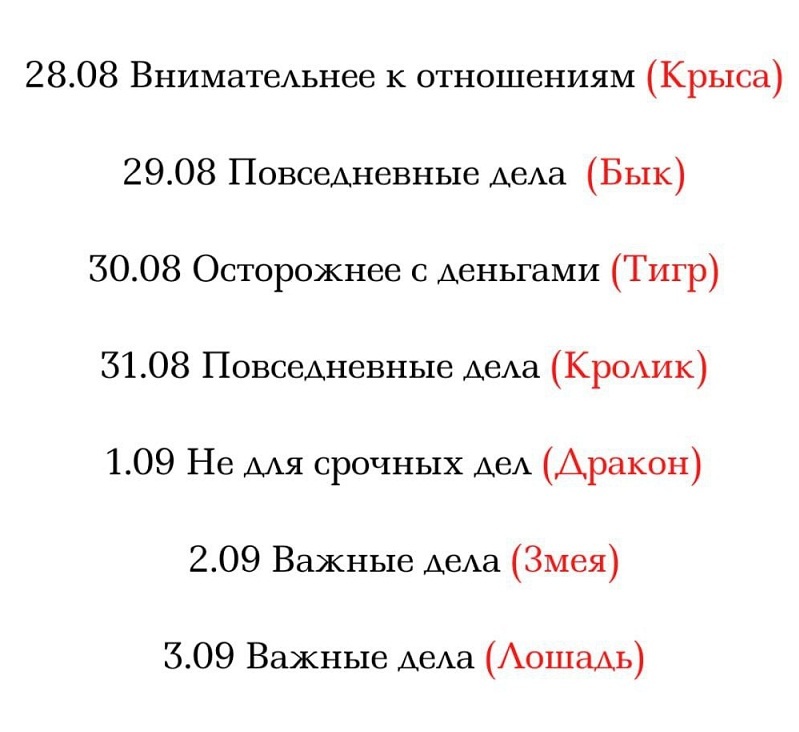 28.08 Внимательнее к отношениям (Крыса)

29.08 Повседневные дела (Бык)

30.08 Осторожнее с деньгами (Тигр)

31.08 Повседневные дела (Кролик)

1.09 Не для срочных дел (Дракон)

2.09 Важные дела (Змея)

3.09 Важные дела (Лошадь)